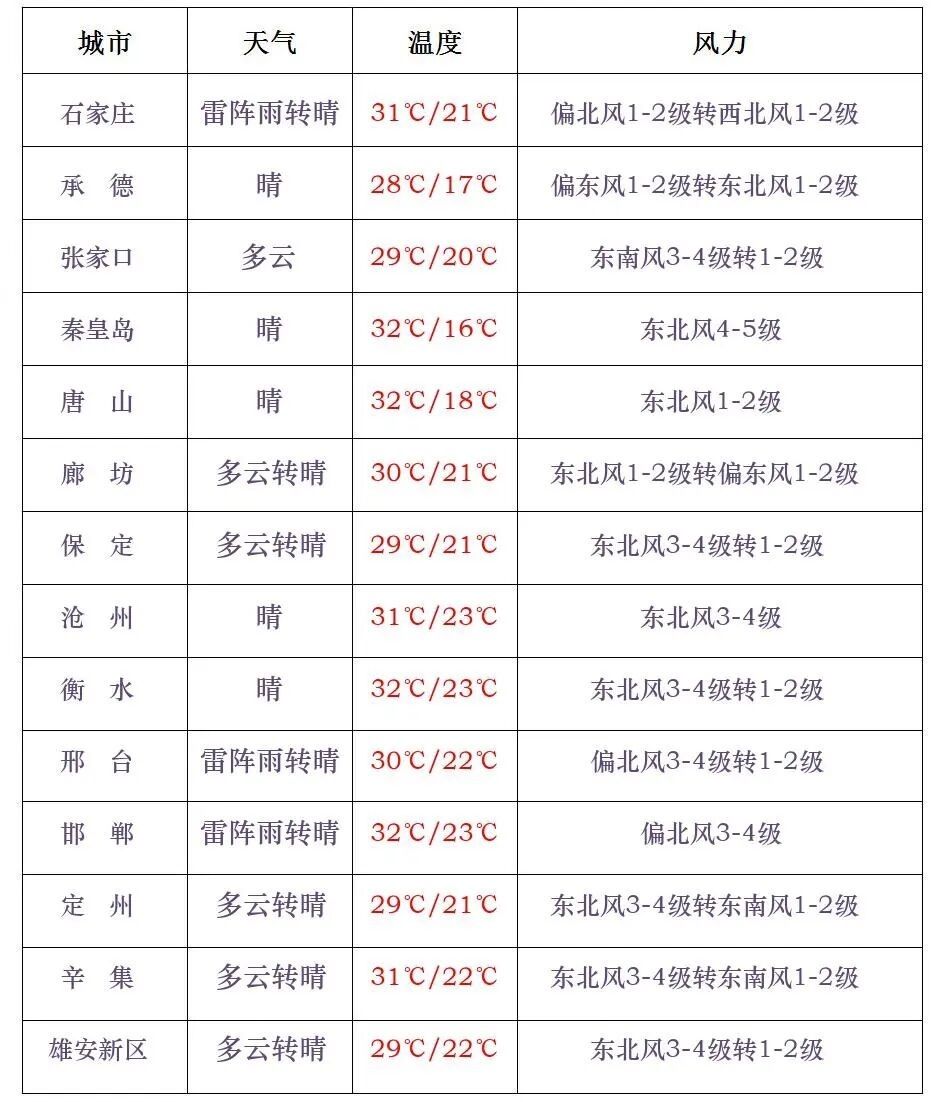 | 城市 | 天气 | 温度 | 风力 |
|---|---|---|---|
| 石家庄 | 雷阵雨转晴 | 31℃/21℃ | 偏北风1-2级转西北风1-2级 |
| 承 德 | 晴 | 28℃/17℃ | 偏东风1-2级转东北风1-2级 |
| 张家口 | 多云 | 29℃/20℃ | 东南风3-4级转1-2级 |
| 秦皇岛 | 晴 | 32℃/16℃ | 东北风4-5级 |
| 唐 山 | 晴 | 32℃/18℃ | 东北风1-2级 |
| 廊 坊 | 多云转晴 | 30℃/21℃ | 东北风1-2级转偏东风1-2级 |
| 保 定 | 多云转晴 | 29℃/21℃ | 东北风3-4级转1-2级 |
| 沧 州 | 晴 | 31℃/23℃ | 东北风3-4级 |
| 衡 水 | 晴 | 32℃/23℃ | 东北风3-4级转1-2级 |
| 邢 台 | 雷阵雨转晴 | 30℃/22℃ | 偏北风3-4级转1-2级 |
| 邯 郸 | 雷阵雨转晴 | 32℃/23℃ | 偏北风3-4级 |
| 定 州 | 多云转晴 | 29℃/21℃ | 东北风3-4级转东南风1-2级 |
| 辛 集 | 多云转晴 | 31℃/22℃ | 东北风3-4级转东南风1-2级 |
| 雄安新区 | 多云转晴 | 29℃/22℃ | 东北风3-4级转1-2级 |